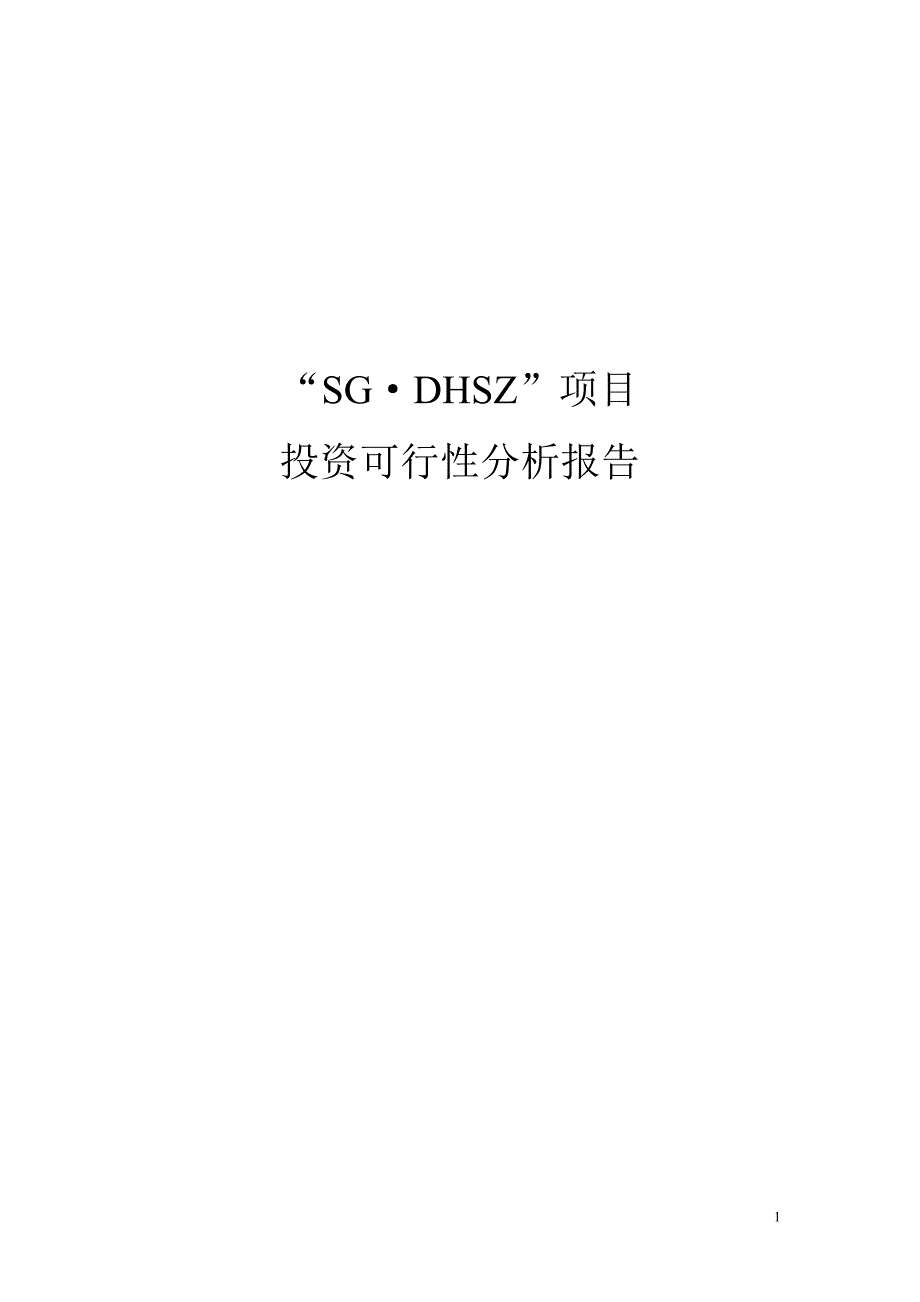 “SG·DHSZ”项目
投资可行性分析报告

1